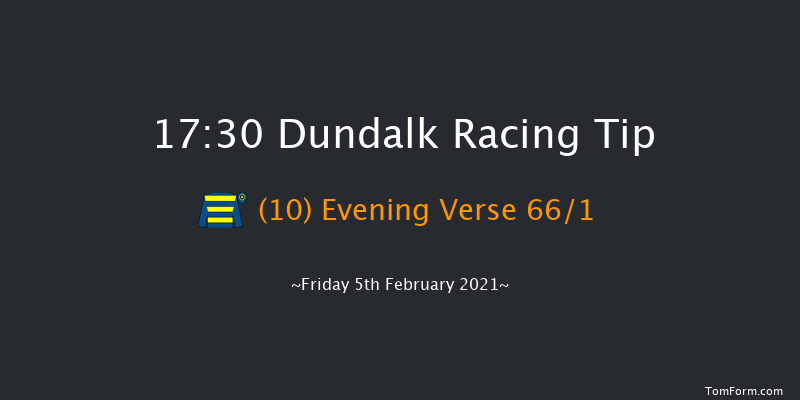 17:30 Dundalk Racing Tip

(10) Evening Verse 66/1

~Friday 5th February 2021~

TomForm.com